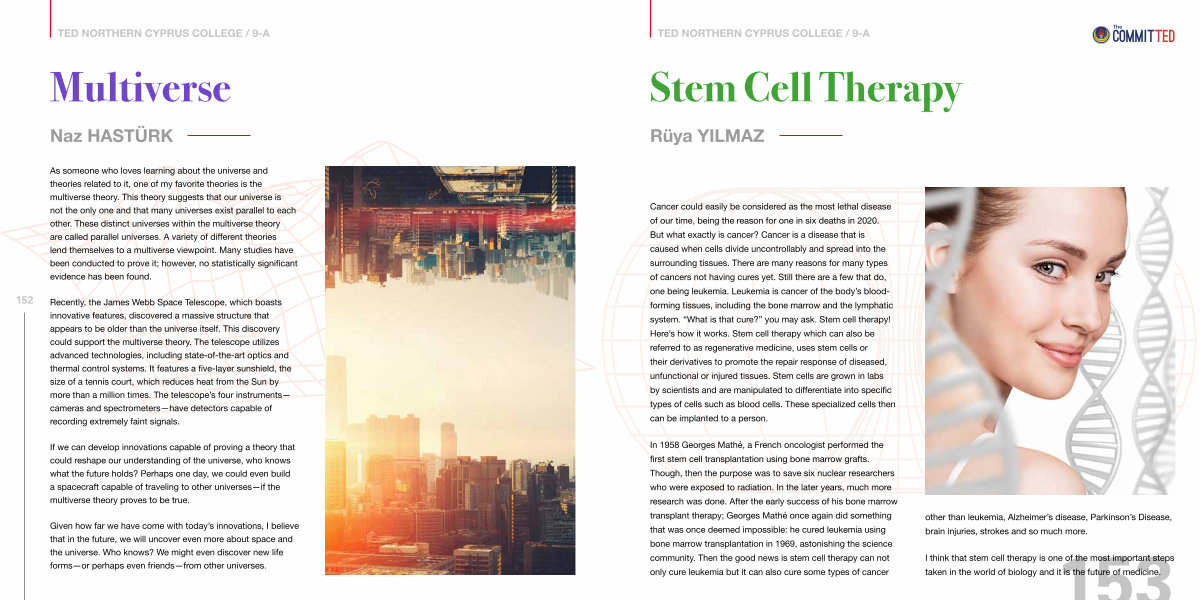 TED NORTHERN CYPRUS COLLEGE / 9-A

Multiverse

Naz HASTÜRK

As someone who loves learning about the universe and theories related to it, one of my favorite theories is the multiverse theory. This theory suggests that our universe is not the only one and that many universes exist parallel to each other. These distinct universes within the multiverse theory are called parallel universes. A variety of different theories lend themselves to a multiverse viewpoint. Many studies have been conducted to prove it; however, no statistically significant evidence has been found.

Recently, the James Webb Space Telescope, which boasts innovative features, discovered a massive structure that appears to be older than the universe itself. This discovery could support the multiverse theory. The telescope utilizes advanced technologies, including state-of-the-art optics and thermal control systems. It features a five-layer sunshield, the size of a tennis court, which reduces heat from the Sun by more than a million times. The telescope's four instruments—cameras and spectrometers—have detectors capable of recording extremely faint signals.

If we can develop innovations capable of proving a theory that could reshape our understanding of the universe, who knows what the future holds? Perhaps one day, we could even build a spacecraft capable of traveling to other universes—if the multiverse theory proves to be true.

Given how far we have come with today's innovations, I believe that in the future, we will uncover even more about space and the universe. Who knows? We might even discover new life forms—or perhaps even friends—from other universes.

152

TED NORTHERN CYPRUS COLLEGE / 9-A

The COMMITTED

Stem Cell Therapy

Rüya YILMAZ

Cancer could easily be considered as the most lethal disease of our time, being the reason for one in six deaths in 2020. But what exactly is cancer? Cancer is a disease that is caused when cells divide uncontrollably and spread into the surrounding tissues. There are many reasons for many types of cancers not having cures yet. Still there are a few that do, one being leukemia. Leukemia is cancer of the body's blood-forming tissues, including the bone marrow and the lymphatic system. "What is that cure?" you may ask. Stem cell therapy! Here's how it works. Stem cell therapy which can also be referred to as regenerative medicine, uses stem cells or their derivatives to promote the repair response of diseased, unfunctional or injured tissues. Stem cells are grown in labs by scientists and are manipulated to differentiate into specific types of cells such as blood cells. These specialized cells then can be implanted to a person.

In 1958 Georges Mathé, a French oncologist performed the first stem cell transplantation using bone marrow grafts. Though, then the purpose was to save six nuclear researchers who were exposed to radiation. In the later years, much more research was done. After the early success of his bone marrow transplant therapy; Georges Mathé once again did something that was once deemed impossible: he cured leukemia using bone marrow transplantation in 1969, astonishing the science community. Then the good news is stem cell therapy can not only cure leukemia but it can also cure some types of cancer other than leukemia, Alzheimer's disease, Parkinson's Disease, brain injuries, strokes and so much more.

I think that stem cell therapy is one of the most important steps taken in the world of biology and it is the future of medicine.

153